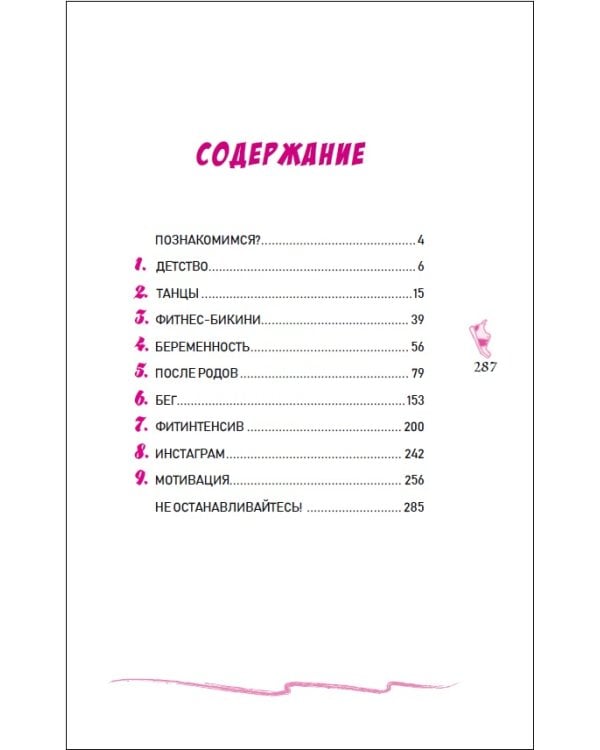 СОДЕРЖАНИЕ

ПОЗНАКОМИМСЯ? 4

1. ДЕТСТВО 6

2. ТАНЦЫ 15

3. ФИТНЕС-БИКИНИ 39

4. БЕРЕМЕННОСТЬ 56

5. ПОСЛЕ РОДОВ 79

6. БЕГ 153

7. ФИТИНТЕНСИВ 200

8. ИНСТАГРАМ 242

9. МОТИВАЦИЯ 256

НЕ ОСТАНАВЛИВАЙТЕСЬ! 285

287